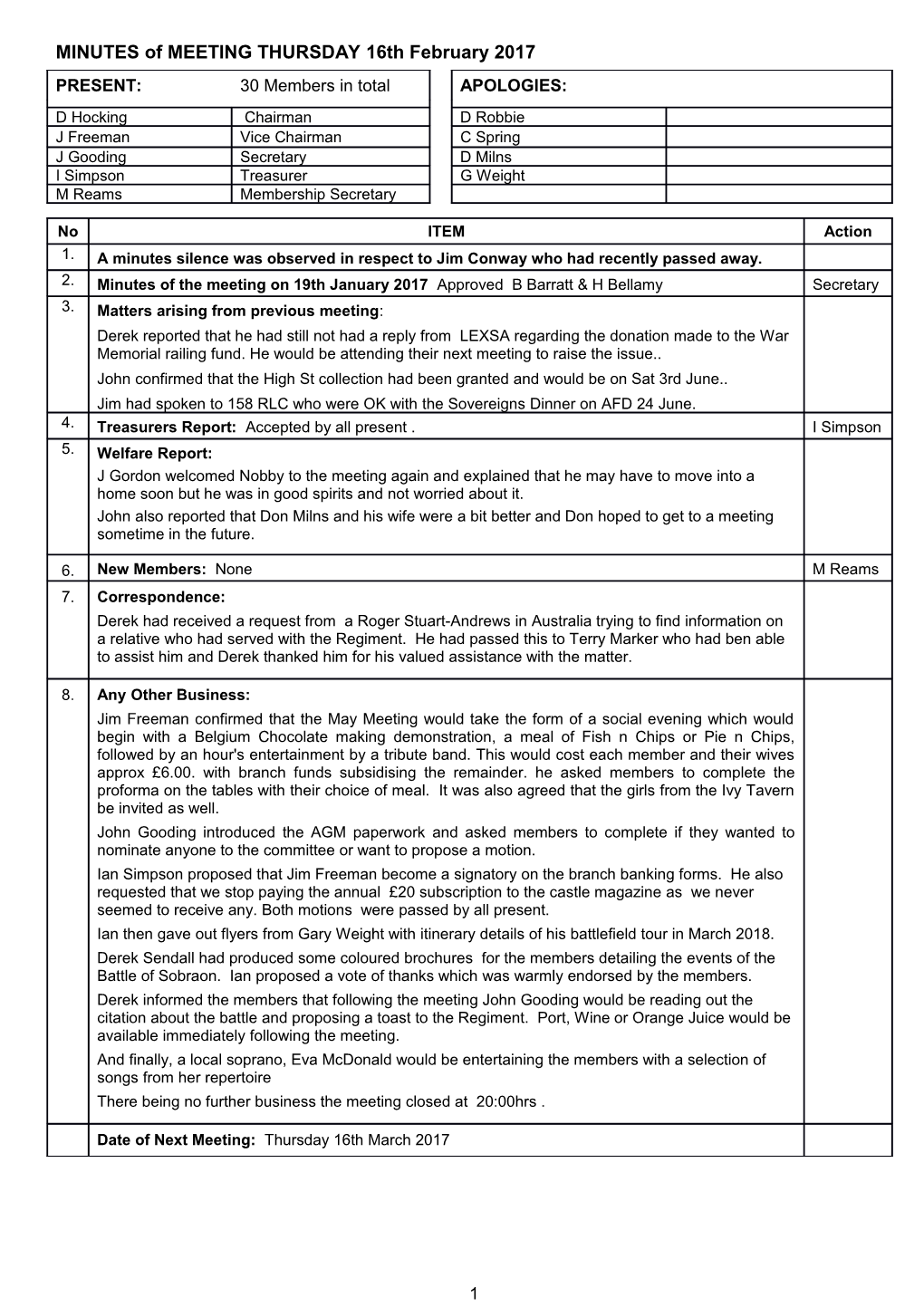 MINUTES of MEETING THURSDAY 16th February 2017

| PRESENT: | 30 Members in total |
|---|---|
| D Hocking | Chairman |
| J Freeman | Vice Chairman |
| J Gooding | Secretary |
| I Simpson | Treasurer |
| M Reams | Membership Secretary |

| APOLOGIES: | |
|---|---|
| D Robbie | |
| C Spring | |
| D Milns | |
| G Weight | |
| | |

| No | ITEM | Action |
|---|---|---|
| 1. | A minutes silence was observed in respect to Jim Conway who had recently passed away. | |
| 2. | Minutes of the meeting on 19th January 2017 Approved B Barratt & H Bellamy | Secretary |
| 3. | Matters arising from previous meeting: Derek reported that he had still not had a reply from LEXSA regarding the donation made to the War Memorial railing fund. He would be attending their next meeting to raise the issue.. John confirmed that the High St collection had been granted and would be on Sat 3rd June.. Jim had spoken to 158 RLC who were OK with the Sovereigns Dinner on AFD 24 June. | |
| 4. | Treasurers Report: Accepted by all present . | I Simpson |
| 5. | Welfare Report: J Gordon welcomed Nobby to the meeting again and explained that he may have to move into a home soon but he was in good spirits and not worried about it. John also reported that Don Milns and his wife were a bit better and Don hoped to get to a meeting sometime in the future. | |
| 6. | New Members: None | M Reams |
| 7. | Correspondence: Derek had received a request from a Roger Stuart-Andrews in Australia trying to find information on a relative who had served with the Regiment. He had passed this to Terry Marker who had ben able to assist him and Derek thanked him for his valued assistance with the matter. | |
| 8. | Any Other Business: Jim Freeman confirmed that the May Meeting would take the form of a social evening which would begin with a Belgium Chocolate making demonstration, a meal of Fish n Chips or Pie n Chips, followed by an hour's entertainment by a tribute band. This would cost each member and their wives approx £6.00. with branch funds subsidising the remainder. he asked members to complete the proforma on the tables with their choice of meal. It was also agreed that the girls from the Ivy Tavern be invited as well. John Gooding introduced the AGM paperwork and asked members to complete if they wanted to nominate anyone to the committee or want to propose a motion. Ian Simpson proposed that Jim Freeman become a signatory on the branch banking forms. He also requested that we stop paying the annual £20 subscription to the castle magazine as we never seemed to receive any. Both motions were passed by all present. Ian then gave out flyers from Gary Weight with itinerary details of his battlefield tour in March 2018. Derek Sendall had produced some coloured brochures for the members detailing the events of the Battle of Sobraon. Ian proposed a vote of thanks which was warmly endorsed by the members. Derek informed the members that following the meeting John Gooding would be reading out the citation about the battle and proposing a toast to the Regiment. Port, Wine or Orange Juice would be available immediately following the meeting. And finally, a local soprano, Eva McDonald would be entertaining the members with a selection of songs from her repertoire There being no further business the meeting closed at 20:00hrs . | |
| | Date of Next Meeting: Thursday 16th March 2017 | |

1